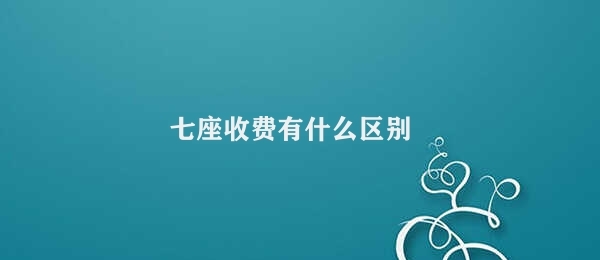 七座收费有什么区别